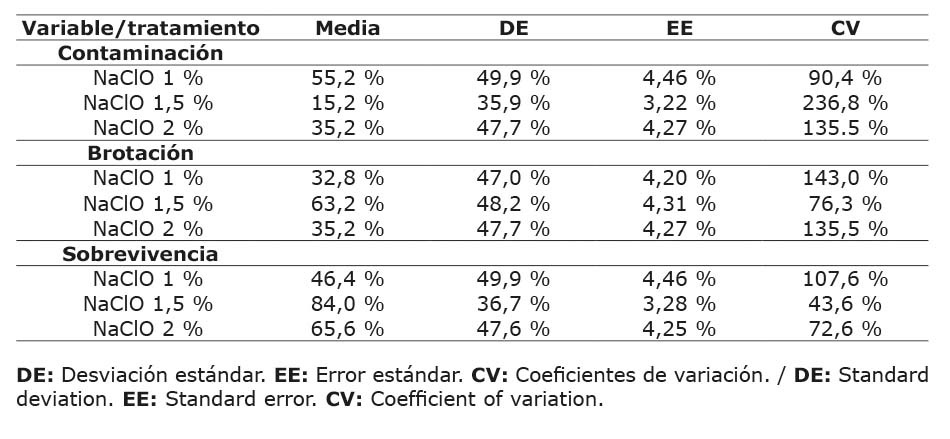 | Variable/tratamiento | Media | DE | EE | CV |
|---|---|---|---|---|
| **Contaminación** | | | | |
| NaClO 1 % | 55,2 % | 49,9 % | 4,46 % | 90,4 % |
| NaClO 1,5 % | 15,2 % | 35,9 % | 3,22 % | 236,8 % |
| NaClO 2 % | 35,2 % | 47,7 % | 4,27 % | 135.5 % |
| **Brotación** | | | | |
| NaClO 1 % | 32,8 % | 47,0 % | 4,20 % | 143,0 % |
| NaClO 1,5 % | 63,2 % | 48,2 % | 4,31 % | 76,3 % |
| NaClO 2 % | 35,2 % | 47,7 % | 4,27 % | 135,5 % |
| **Sobrevivencia** | | | | |
| NaClO 1 % | 46,4 % | 49,9 % | 4,46 % | 107,6 % |
| NaClO 1,5 % | 84,0 % | 36,7 % | 3,28 % | 43,6 % |
| NaClO 2 % | 65,6 % | 47,6 % | 4,25 % | 72,6 % |

**DE:** Desviación estándar. **EE:** Error estándar. **CV:** Coeficientes de variación. / **DE:** Standard deviation. **EE:** Standard error. **CV:** Coefficient of variation.